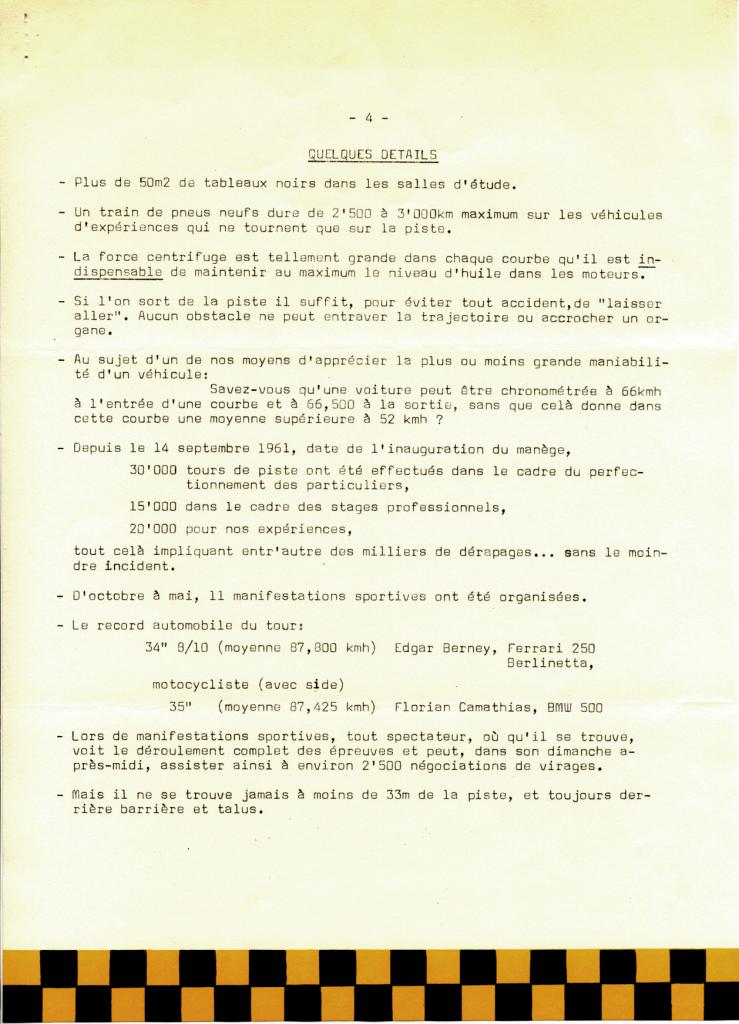 - 4 -

QUELQUES DETAILS

- Plus de 50m2 de tableaux noirs dans les salles d'étude.

- Un train de pneus neufs dure de 2'500 à 3'000km maximum sur les véhicules d'expériences qui ne tournent que sur la piste.

- La force centrifuge est tellement grande dans chaque courbe qu'il est indispensable de maintenir au maximum le niveau d'huile dans les moteurs.

- Si l'on sort de la piste il suffit, pour éviter tout accident,de "laisser aller". Aucun obstacle ne peut entraver la trajectoire ou accrocher un organe.

- Au sujet d'un de nos moyens d'apprécier la plus ou moins grande maniabilité d'un véhicule:
Savez-vous qu'une voiture peut être chronométrée à 66kmh à l'entrée d'une courbe et à 66,500 à la sortie, sans que celà donne dans cette courbe une moyenne supérieure à 52 kmh ?

- Depuis le 14 septembre 1961, date de l'inauguration du manège,
30'000 tours de piste ont été effectués dans le cadre du perfectionnement des particuliers,
15'000 dans le cadre des stages professionnels,
20'000 pour nos expériences,
tout celà impliquant entr'autre des milliers de dérapages... sans le moindre incident.

- D'octobre à mai, 11 manifestations sportives ont été organisées.

- Le record automobile du tour:
34" 8/10 (moyenne 87,800 kmh) Edgar Berney, Ferrari 250 Berlinetta,
motocycliste (avec side)
35" (moyenne 87,425 kmh) Florian Camathias, BMW 500

- Lors de manifestations sportives, tout spectateur, où qu'il se trouve, voit le déroulement complet des épreuves et peut, dans son dimanche après-midi, assister ainsi à environ 2'500 négociations de virages.

- Mais il ne se trouve jamais à moins de 33m de la piste, et toujours derrière barrière et talus.